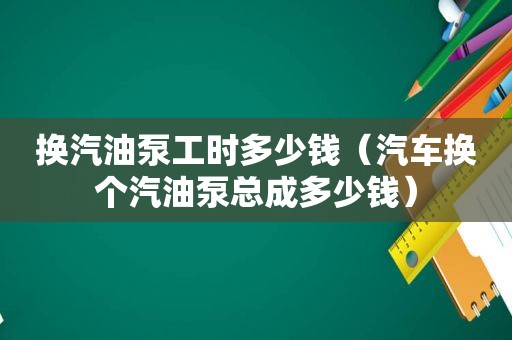 换汽油泵工时多少钱（汽车换个汽油泵总成多少钱）